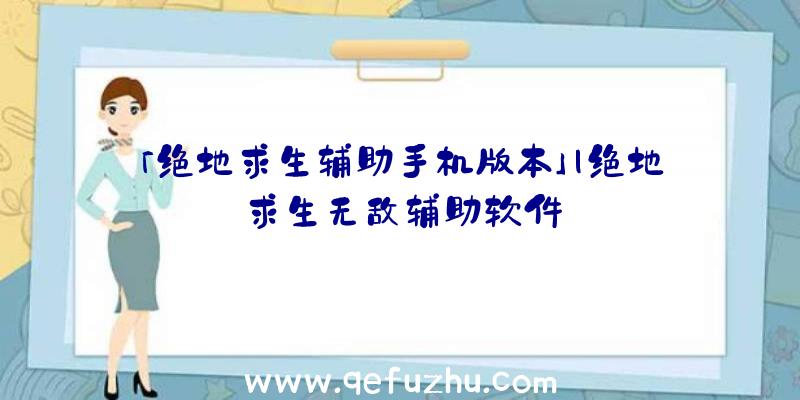 「绝地求生辅助手机版本」|绝地求生无敌辅助软件

www.qefuzhu.com